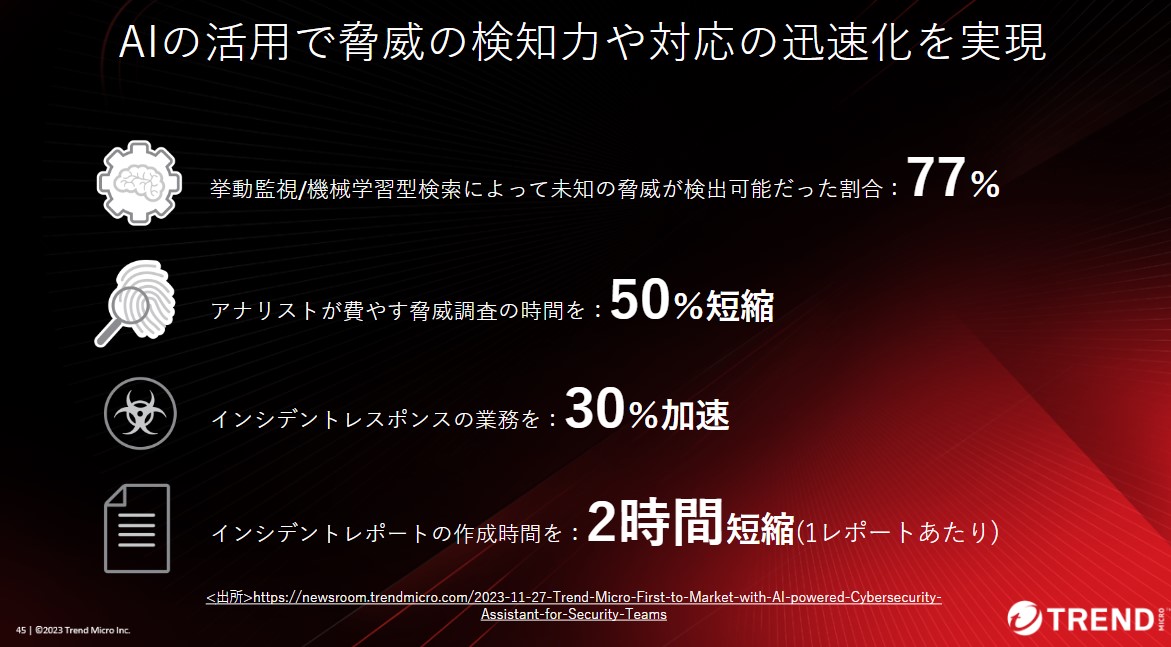 AIの活用で脅威の検知力や対応の迅速化を実現

挙動監視/機械学習型検索によって未知の脅威が検出可能だった割合：77%

アナリストが費やす脅威調査の時間を：50%短縮

インシデントレスポンスの業務を：30%加速

インシデントレポートの作成時間を：2時間短縮(1レポートあたり)

<出所>https://newsroom.trendmicro.com/2023-11-27-Trend-Micro-First-to-Market-with-AI-powered-Cybersecurity-Assistant-for-Security-Teams

45 | ©2023 Trend Micro Inc.

TREND MICRO